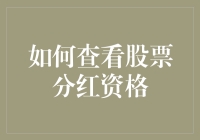 如何查看股票分红资格